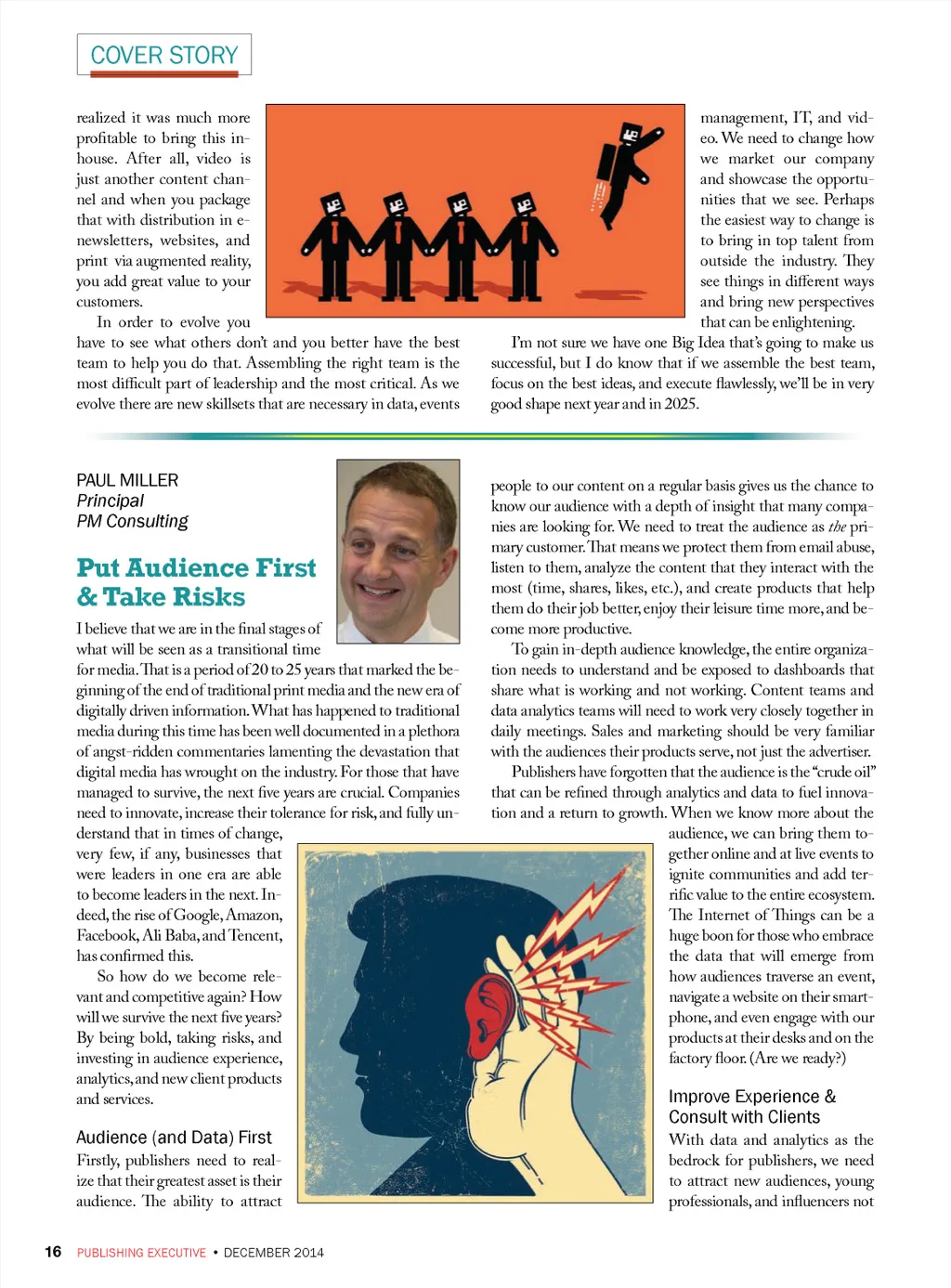 COVER STORY

realized it was much more profitable to bring this in-house. After all, video is just another content channel and when you package that with distribution in e-newsletters, websites, and print via augmented reality, you add great value to your customers.

In order to evolve you have to see what others don't and you better have the best team to help you do that. Assembling the right team is the most difficult part of leadership and the most critical. As we evolve there are new skillsets that are necessary in data, events management, IT, and video. We need to change how we market our company and showcase the opportunities that we see. Perhaps the easiest way to change is to bring in top talent from outside the industry. They see things in different ways and bring new perspectives that can be enlightening.

I'm not sure we have one Big Idea that's going to make us successful, but I do know that if we assemble the best team, focus on the best ideas, and execute flawlessly, we'll be in very good shape next year and in 2025.

PAUL MILLER
Principal
PM Consulting

Put Audience First & Take Risks

I believe that we are in the final stages of what will be seen as a transitional time for media. That is a period of 20 to 25 years that marked the beginning of the end of traditional print media and the new era of digitally driven information. What has happened to traditional media during this time has been well documented in a plethora of angst-ridden commentaries lamenting the devastation that digital media has wrought on the industry. For those that have managed to survive, the next five years are crucial. Companies need to innovate, increase their tolerance for risk, and fully understand that in times of change, very few, if any, businesses that were leaders in one era are able to become leaders in the next. Indeed, the rise of Google, Amazon, Facebook, Ali Baba, and Tencent, has confirmed this.

So how do we become relevant and competitive again? How will we survive the next five years? By being bold, taking risks, and investing in audience experience, analytics, and new client products and services.

Audience (and Data) First
Firstly, publishers need to realize that their greatest asset is their audience. The ability to attract people to our content on a regular basis gives us the chance to know our audience with a depth of insight that many companies are looking for. We need to treat the audience as the primary customer. That means we protect them from email abuse, listen to them, analyze the content that they interact with the most (time, shares, likes, etc.), and create products that help them do their job better, enjoy their leisure time more, and become more productive.

To gain in-depth audience knowledge, the entire organization needs to understand and be exposed to dashboards that share what is working and not working. Content teams and data analytics teams will need to work very closely together in daily meetings. Sales and marketing should be very familiar with the audiences their products serve, not just the advertiser.

Publishers have forgotten that the audience is the "crude oil" that can be refined through analytics and data to fuel innovation and a return to growth. When we know more about the audience, we can bring them together online and at live events to ignite communities and add terrific value to the entire ecosystem. The Internet of Things can be a huge boon for those who embrace the data that will emerge from how audiences traverse an event, navigate a website on their smartphone, and even engage with our products at their desks and on the factory floor. (Are we ready?)

Improve Experience & Consult with Clients
With data and analytics as the bedrock for publishers, we need to attract new audiences, young professionals, and influencers not

16 PUBLISHING EXECUTIVE • DECEMBER 2014